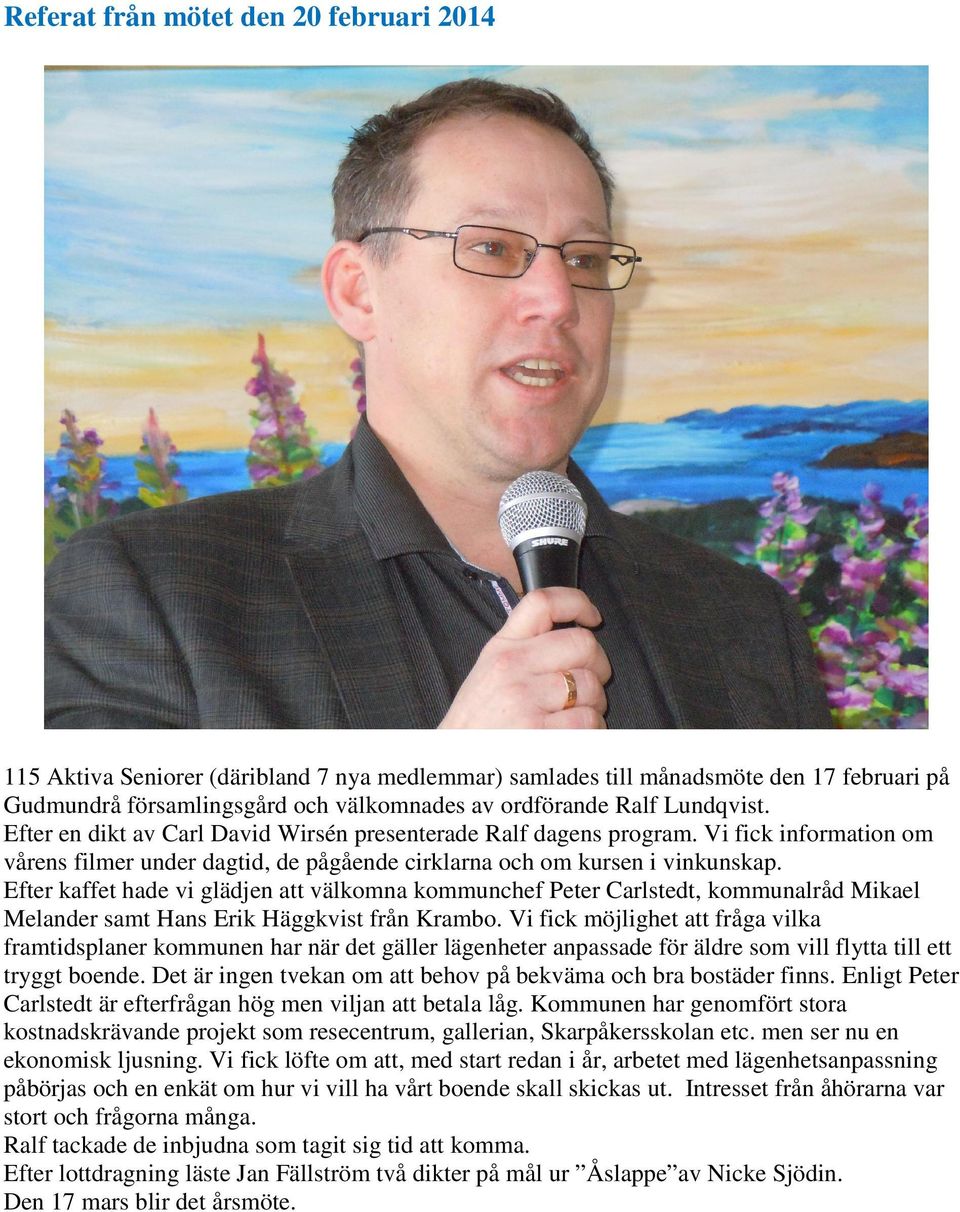 Referat från mötet den 20 februari 2014

SHURE

115 Aktiva Seniorer (däribland 7 nya medlemmar) samlades till månadsmöte den 17 februari på Gudmundrå församlingsgård och välkomnades av ordförande Ralf Lundqvist.
Efter en dikt av Carl David Wirsén presenterade Ralf dagens program. Vi fick information om vårens filmer under dagtid, de pågående cirklarna och om kursen i vinkunskap.
Efter kaffet hade vi glädjen att välkomna kommunchef Peter Carlstedt, kommunalråd Mikael Melander samt Hans Erik Häggkvist från Krambo. Vi fick möjlighet att fråga vilka framtidsplaner kommunen har när det gäller lägenheter anpassade för äldre som vill flytta till ett tryggt boende. Det är ingen tvekan om att behov på bekväma och bra bostäder finns. Enligt Peter Carlstedt är efterfrågan hög men viljan att betala låg. Kommunen har genomfört stora kostnadskrävande projekt som resecentrum, gallerian, Skarpåkersskolan etc. men ser nu en ekonomisk ljusning. Vi fick löfte om att, med start redan i år, arbetet med lägenhetsanpassning påbörjas och en enkät om hur vi vill ha vårt boende skall skickas ut. Intresset från åhörarna var stort och frågorna många.
Ralf tackade de inbjudna som tagit sig tid att komma.
Efter lottdragning läste Jan Fällström två dikter på mål ur ”Åslappe”av Nicke Sjödin.
Den 17 mars blir det årsmöte.